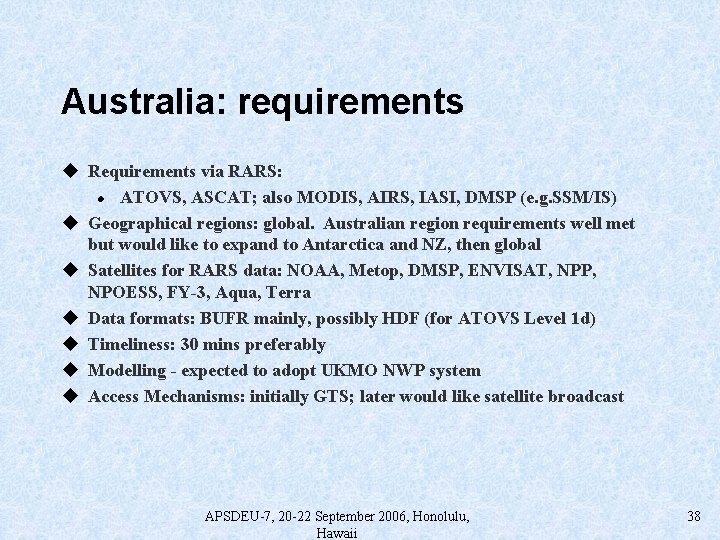 Australia: requirements

◆ Requirements via RARS:

• ATOVS, ASCAT; also MODIS, AIRS, IASI, DMSP (e.g.SSM/IS)

◆ Geographical regions: global. Australian region requirements well met but would like to expand to Antarctica and NZ, then global

◆ Satellites for RARS data: NOAA, Metop, DMSP, ENVISAT, NPP, NPOESS, FY-3, Aqua, Terra

◆ Data formats: BUFR mainly, possibly HDF (for ATOVS Level 1d)

◆ Timeliness: 30 mins preferably

◆ Modelling - expected to adopt UKMO NWP system

◆ Access Mechanisms: initially GTS; later would like satellite broadcast

APSDEU-7, 20-22 September 2006, Honolulu, Hawaii

38